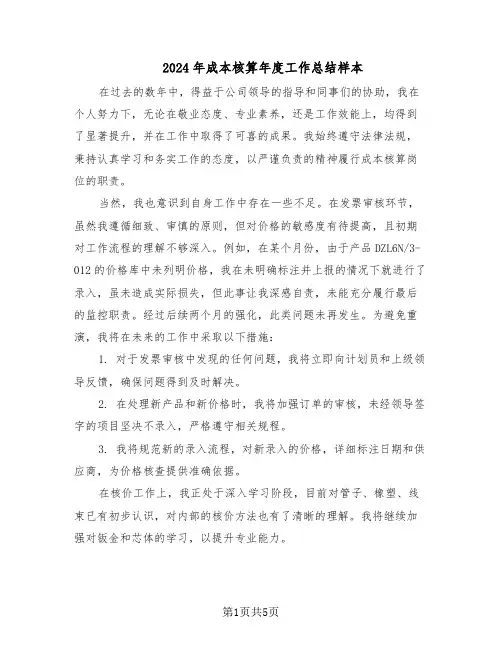 2024年成本核算年度工作总结样本

在过去的数年中，得益于公司领导的指导和同事们的协助，我在个人努力下，无论在敬业态度、专业素养，还是工作效能上，均得到了显著提升，并在工作中取得了可喜的成果。我始终遵守法律法规，秉持认真学习和务实工作的态度，以严谨负责的精神履行成本核算岗位的职责。

当然，我也意识到自身工作中存在一些不足。在发票审核环节，虽然我遵循细致、审慎的原则，但对价格的敏感度有待提高，且初期对工作流程的理解不够深入。例如，在某个月份，由于产品DZL6N/3-012的价格库中未列明价格，我在未明确标注并上报的情况下就进行了录入，虽未造成实际损失，但此事让我深感自责，未能充分履行最后的监控职责。经过后续两个月的强化，此类问题未再发生。为避免重演，我将在未来的工作中采取以下措施：

1. 对于发票审核中发现的任何问题，我将立即向计划员和上级领导反馈，确保问题得到及时解决。

2. 在处理新产品和新价格时，我将加强订单的审核，未经领导签字的项目坚决不录入，严格遵守相关规程。

3. 我将规范新的录入流程，对新录入的价格，详细标注日期和供应商，为价格核查提供准确依据。

在核价工作上，我正处于深入学习阶段，目前对管子、橡塑、线束已有初步认识，对内部的核价方法也有了清晰的理解。我将继续加强对钣金和芯体的学习，以提升专业能力。

第1页共5页